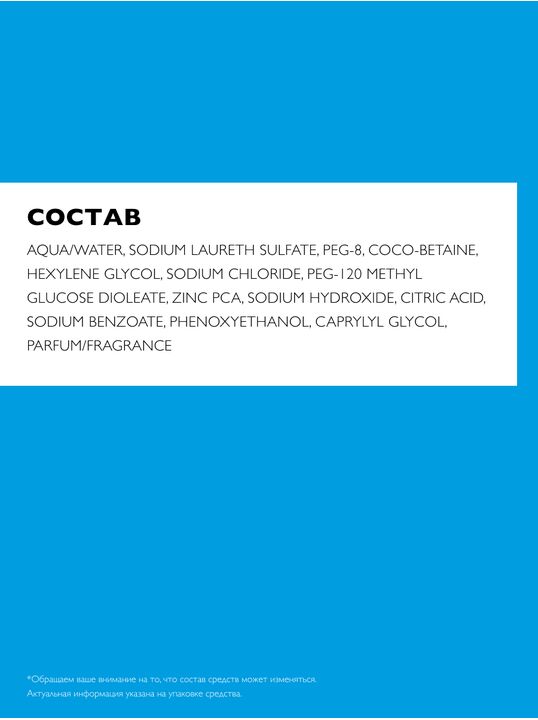 СОСТАВ

AQUA/WATER, SODIUM LAURETH SULFATE, PEG-8, COCO-BETAINE, HEXYLENE GLYCOL, SODIUM CHLORIDE, PEG-120 METHYL GLUCOSE DIOLEATE, ZINC PCA, SODIUM HYDROXIDE, CITRIC ACID, SODIUM BENZOATE, PHENOXYETHANOL, CAPRYLYL GLYCOL, PARFUM/FRAGRANCE

*Обращаем ваше внимание на то, что состав средств может изменяться. Актуальная информация указана на упаковке средства.